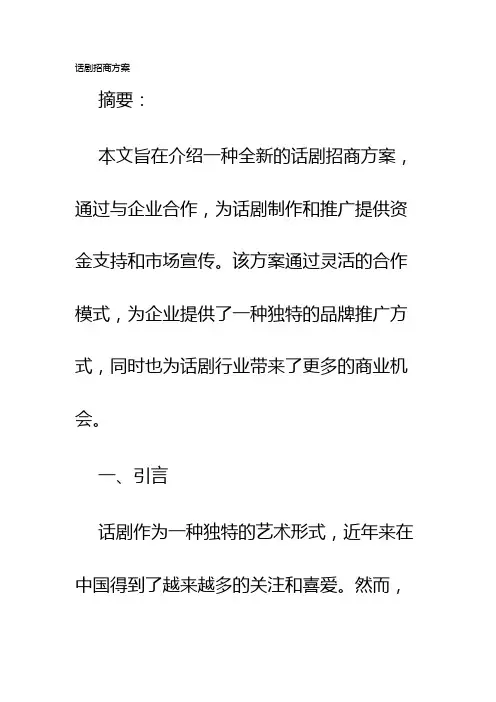 话剧招商方案

摘要：

本文旨在介绍一种全新的话剧招商方案，通过与企业合作，为话剧制作和推广提供资金支持和市场宣传。该方案通过灵活的合作模式，为企业提供了一种独特的品牌推广方式，同时也为话剧行业带来了更多的商业机会。

一、引言

话剧作为一种独特的艺术形式，近年来在中国得到了越来越多的关注和喜爱。然而，